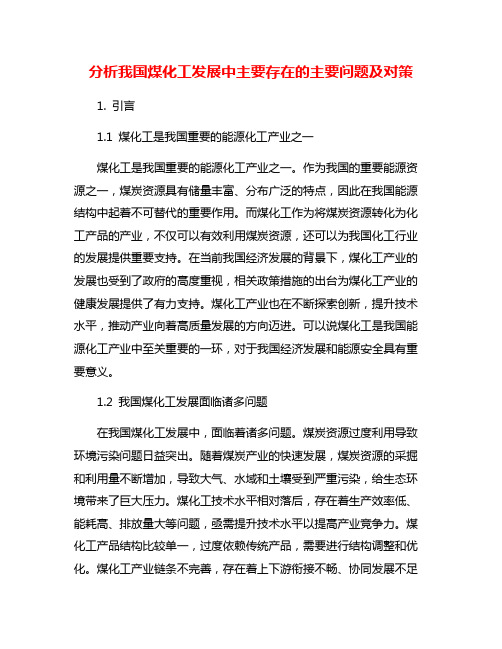 分析我国煤化工发展中主要存在的主要问题及对策

1. 引言

1.1 煤化工是我国重要的能源化工产业之一

煤化工是我国重要的能源化工产业之一。作为我国的重要能源资源之一，煤炭资源具有储量丰富、分布广泛的特点，因此在我国能源结构中起着不可替代的重要作用。而煤化工作为将煤炭资源转化为化工产品的产业，不仅可以有效利用煤炭资源，还可以为我国化工行业的发展提供重要支持。在当前我国经济发展的背景下，煤化工产业的发展也受到了政府的高度重视，相关政策措施的出台为煤化工产业的健康发展提供了有力支持。煤化工产业也在不断探索创新，提升技术水平，推动产业向着高质量发展的方向迈进。可以说煤化工是我国能源化工产业中至关重要的一环，对于我国经济发展和能源安全具有重要意义。

1.2 我国煤化工发展面临诸多问题

在我国煤化工发展中，面临着诸多问题。煤炭资源过度利用导致环境污染问题日益突出。随着煤炭产业的快速发展，煤炭资源的采掘和利用量不断增加，导致大气、水域和土壤受到严重污染，给生态环境带来了巨大压力。煤化工技术水平相对落后，存在着生产效率低、能耗高、排放量大等问题，亟需提升技术水平以提高产业竞争力。煤化工产品结构比较单一，过度依赖传统产品，需要进行结构调整和优化。煤化工产业链条不完善，存在着上下游衔接不畅、协同发展不足